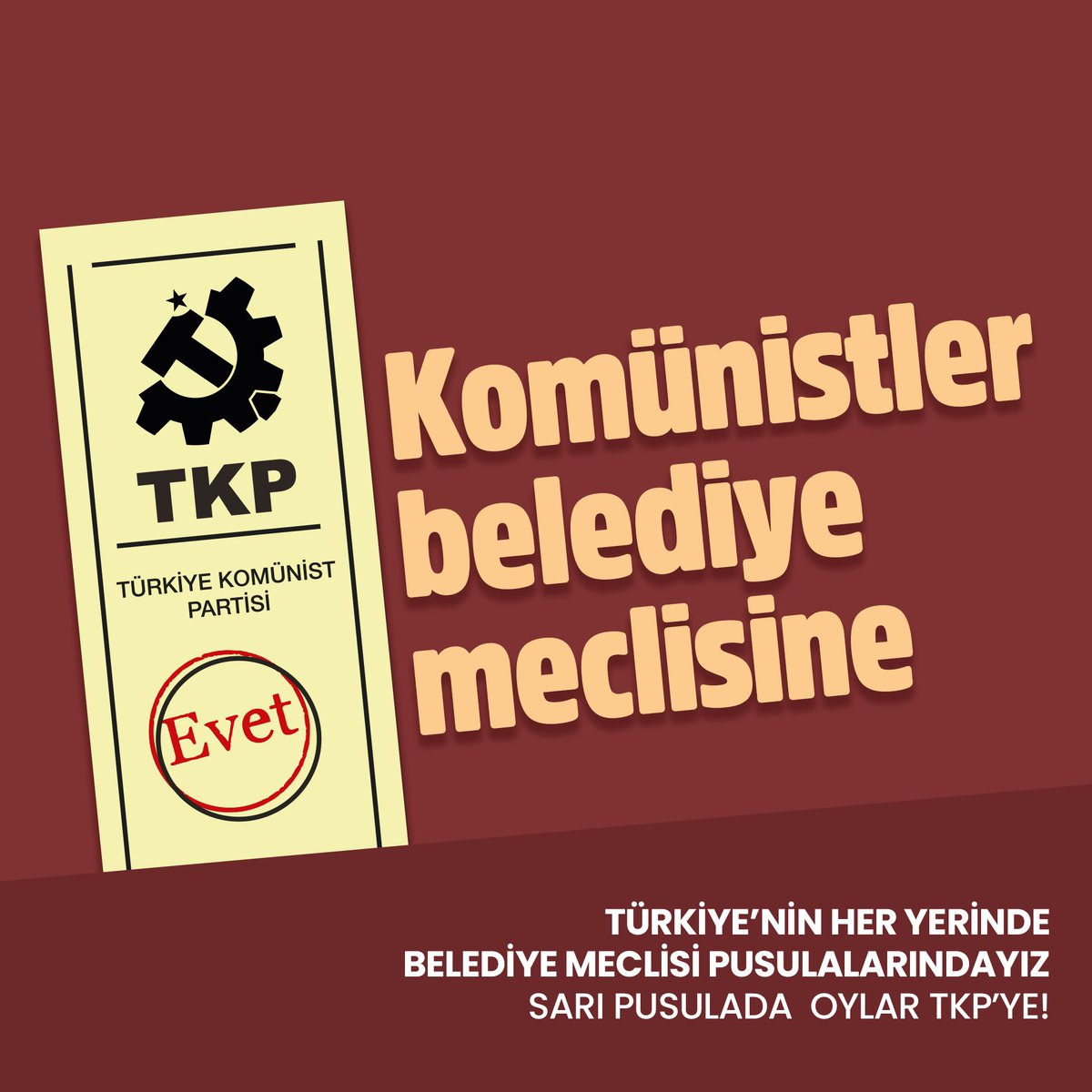 TKP

TÜRKİYE KOMÜNİST PARTİSİ

Evet

Komünistler belediye meclisine

TÜRKİYE'NİN HER YERİNDE
BELEDİYE MECLİSİ PUSULALARINDAYIZ
SARI PUSULADA OYLAR TKP'YE!